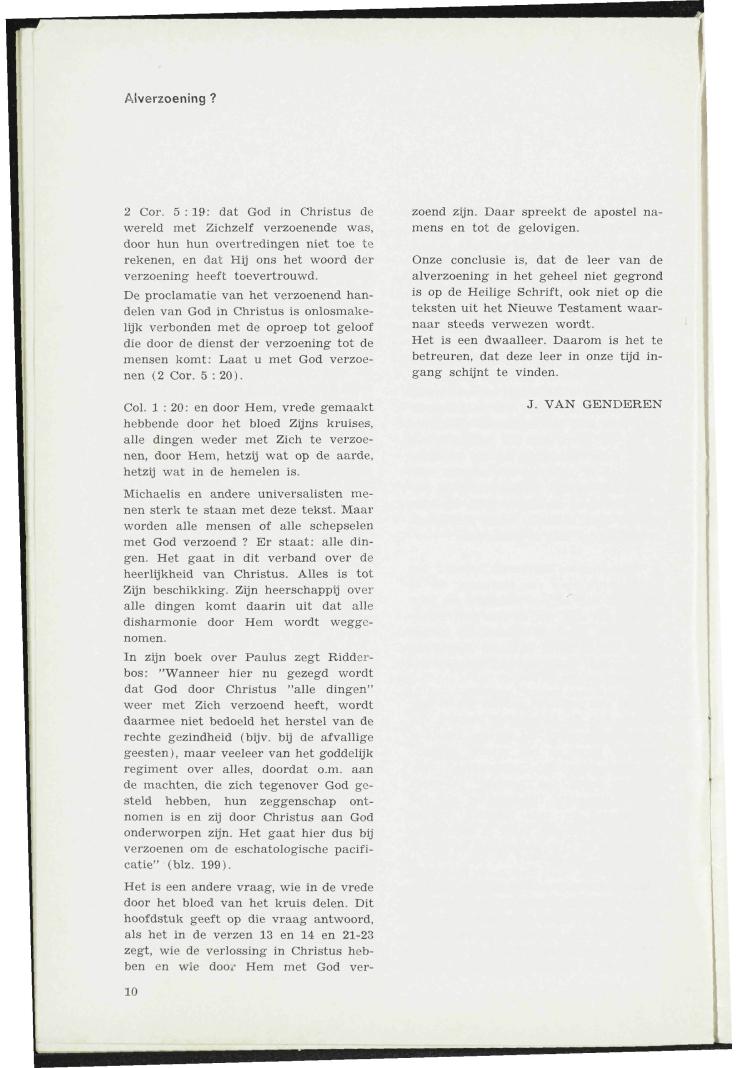 Alverzoening ?

2 Cor. 5 : 19: dat God in Christus de wereld met Zichzelf verzoenende was, door hun hun overtredingen niet toe te rekenen, en dat Hij ons het woord der verzoening heeft toevertrouwd.
De proclamatie van het verzoenend handelen van God in Christus is onlosmakelijk verbonden met de oproep tot geloof die door de dienst der verzoening tot de mensen komt: Laat u met God verzoenen (2 Cor. 5 : 20).

Col. 1 : 20: en door Hem, vrede gemaakt hebbende door het bloed Zijns kruises, alle dingen weder met Zich te verzoenen, door Hem, hetzij wat op de aarde, hetzij wat in de hemelen is.

Michaelis en andere universalisten menen sterk te staan met deze tekst. Maar worden alle mensen of alle schepselen met God verzoend ? Er staat: alle dingen. Het gaat in dit verband over de heerlijkheid van Christus. Alles is tot Zijn beschikking. Zijn heerschappij over alle dingen komt daarin uit dat alle disharmonie door Hem wordt weggenomen.
In zijn boek over Paulus zegt Ridderbos: "Wanneer hier nu gezegd wordt dat God door Christus "alle dingen" weer met Zich verzoend heeft, wordt daarmee niet bedoeld het herstel van de rechte gezindheid (bijv. bij de afvallige geesten), maar veeleer van het goddelijk regiment over alles, doordat o.m. aan de machten, die zich tegenover God gesteld hebben, hun zeggenschap ontnomen is en zij door Christus aan God onderworpen zijn. Het gaat hier dus bij verzoenen om de eschatologische pacificatie" (blz. 199).

Het is een andere vraag, wie in de vrede door het bloed van het kruis delen. Dit hoofdstuk geeft op die vraag antwoord, als het in de verzen 13 en 14 en 21-23 zegt, wie de verlossing in Christus hebben en wie door Hem met God verzoend zijn. Daar spreekt de apostel namens en tot de gelovigen.

Onze conclusie is, dat de leer van de alverzoening in het geheel niet gegrond is op de Heilige Schrift, ook niet op die teksten uit het Nieuwe Testament waarnaar steeds verwezen wordt.
Het is een dwaalleer. Daarom is het te betreuren, dat deze leer in onze tijd ingang schijnt te vinden.

J. VAN GENDEREN

10